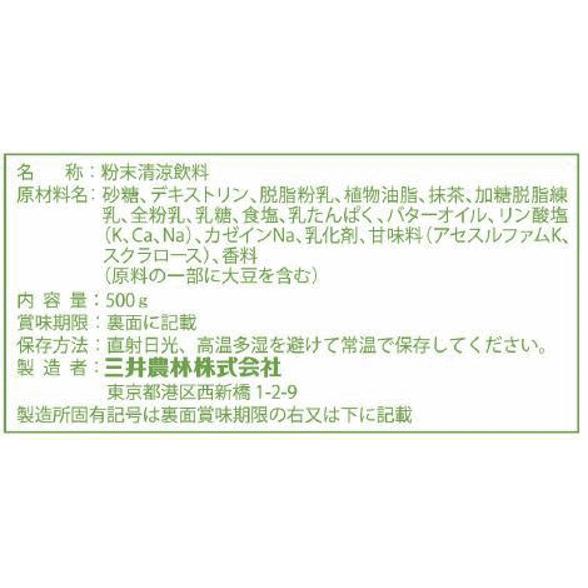 名　　称：粉末清涼飲料
原材料名：砂糖、デキストリン、脱脂粉乳、植物油脂、抹茶、加糖脱脂練乳、全粉乳、乳糖、食塩、乳たんぱく、バターオイル、リン酸塩（K、Ca、Na）、カゼインNa、乳化剤、甘味料（アセスルファムK、スクラロース）、香料
（原料の一部に大豆を含む）
内 容 量：500g
賞味期限：裏面に記載
保存方法：直射日光、高温多湿を避けて常温で保存してください。
製 造 者：三井農林株式会社
東京都港区西新橋 1-2-9
製造所固有記号は裏面賞味期限の右又は下に記載